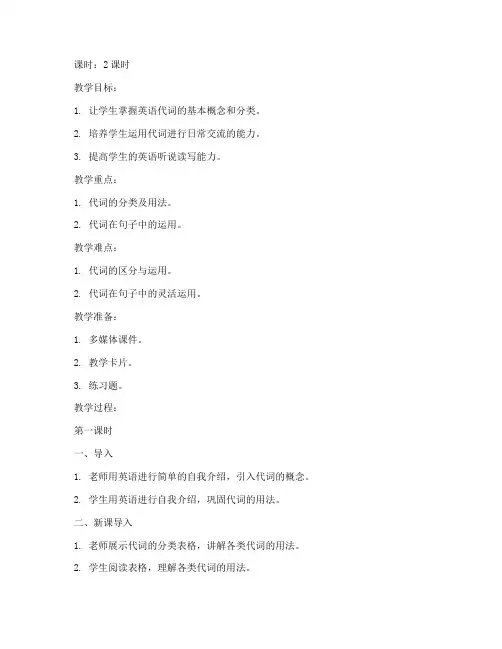 课时：2 课时

教学目标：

1. 让学生掌握英语代词的基本概念和分类。

2. 培养学生运用代词进行日常交流的能力。

3. 提高学生的英语听说读写能力。

教学重点：

1. 代词的分类及用法。

2. 代词在句子中的运用。

教学难点：

1. 代词的区分与运用。

2. 代词在句子中的灵活运用。

教学准备：

1. 多媒体课件。

2. 教学卡片。

3. 练习题。

教学过程：

第一课时

一、导入

1. 老师用英语进行简单的自我介绍，引入代词的概念。

2. 学生用英语进行自我介绍，巩固代词的用法。

二、新课导入

1. 老师展示代词的分类表格，讲解各类代词的用法。

2. 学生阅读表格，理解各类代词的用法。